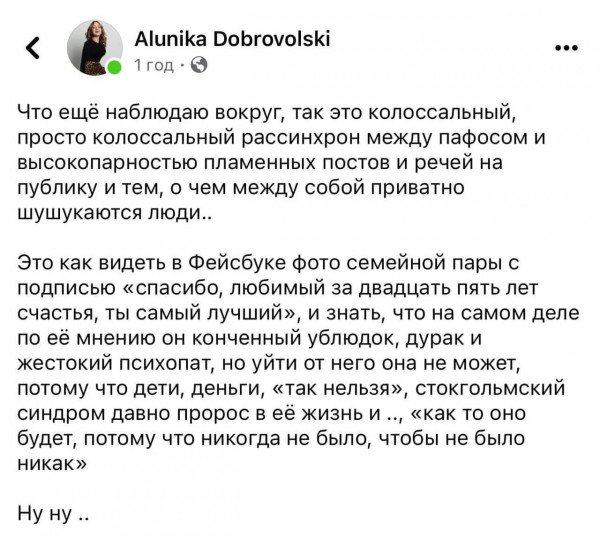 Alunika Dobrovolski
1 год ·

Что ещё наблюдаю вокруг, так это колоссальный, просто колоссальный рассинхрон между пафосом и высокопарностью пламенных постов и речей на публику и тем, о чем между собой приватно шушукаются люди..

Это как видеть в Фейсбуке фото семейной пары с подписью «спасибо, любимый за двадцать пять лет счастья, ты самый лучший», и знать, что на самом деле по её мнению он конченный ублюдок, дурак и жестокий психопат, но уйти от него она не может, потому что дети, деньги, «так нельзя», стокгольмский синдром давно пророс в её жизнь и .., «как то оно будет, потому что никогда не было, чтобы не было никак»

Ну ну ..